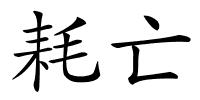 耗亡